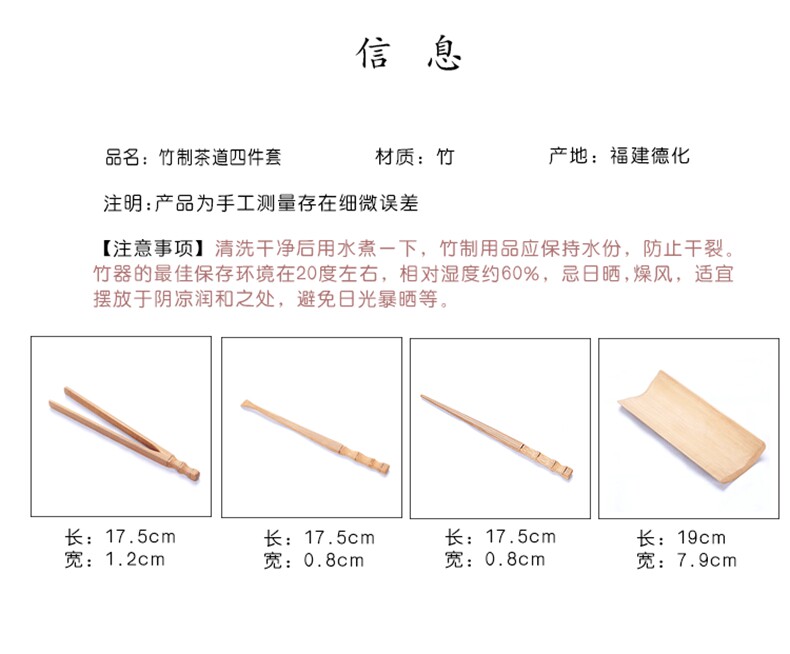 信 息

品名：竹制茶道四件套 材质：竹 产地：福建德化

注明：产品为手工测量存在细微误差

【注意事项】清洗干净后用水煮一下，竹制用品应保持水份，防止干裂。竹器的最佳保存环境在20度左右，相对湿度约60%，忌日晒，燥风，适宜摆放于阴凉润和之处，避免日光暴晒等。

长：17.5cm
宽：1.2cm

长：17.5cm
宽：0.8cm

长：17.5cm
宽：0.8cm

长：19cm
宽：7.9cm